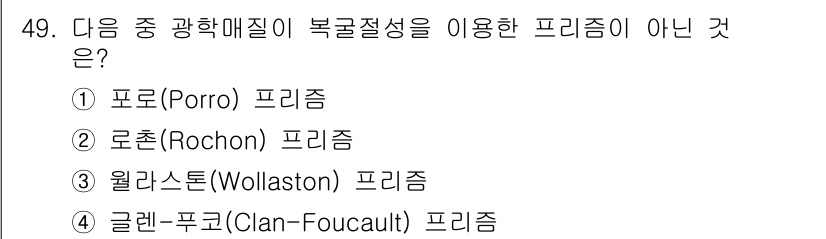 49. 다음 중 광학매질이 복굴절성을 이용한 프리즘이 아닌 것은?

① 포로(Porro) 프리즘

② 로촌(Rochon) 프리즘

③ 월라스톤(Wollaston) 프리즘

④ 글렌-푸코(Clan-Foucault) 프리즘